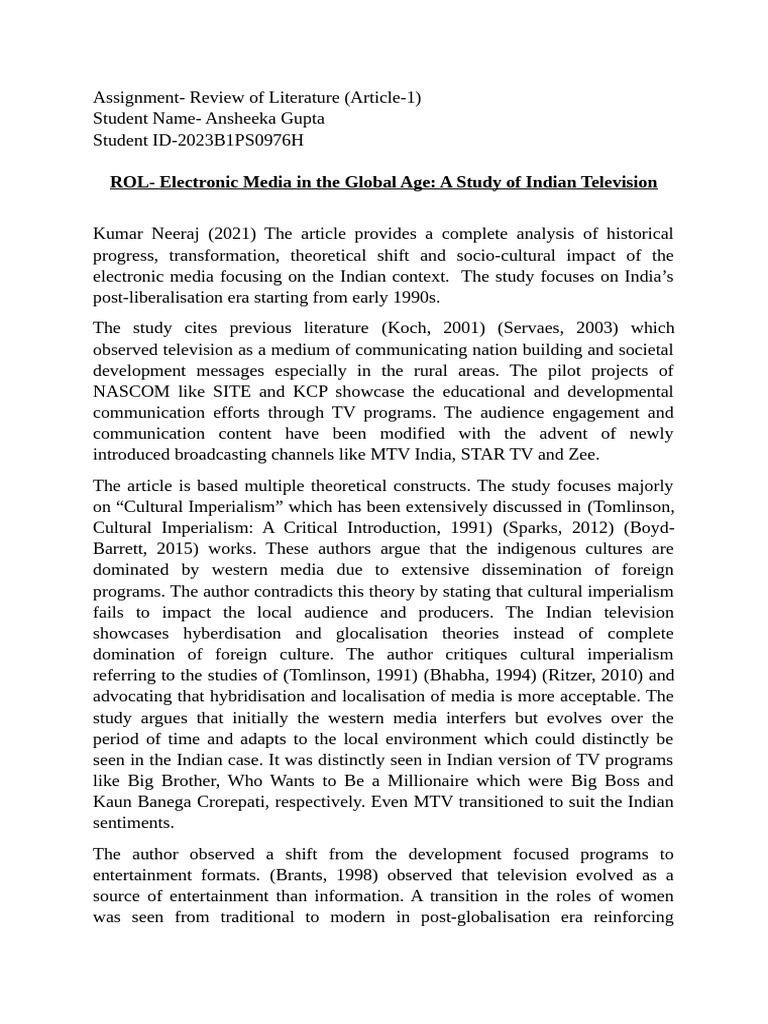 Assignment- Review of Literature (Article-1)
Student Name- Ansheeka Gupta
Student ID-2023B1PS0976H

ROL- Electronic Media in the Global Age: A Study of Indian Television

Kumar Neeraj (2021) The article provides a complete analysis of historical progress, transformation, theoretical shift and socio-cultural impact of the electronic media focusing on the Indian context. The study focuses on India's post-liberalisation era starting from early 1990s.

The study cites previous literature (Koch, 2001) (Servaes, 2003) which observed television as a medium of communicating nation building and societal development messages especially in the rural areas. The pilot projects of NASCOM like SITE and KCP showcase the educational and developmental communication efforts through TV programs. The audience engagement and communication content have been modified with the advent of newly introduced broadcasting channels like MTV India, STAR TV and Zee.

The article is based multiple theoretical constructs. The study focuses majorly on "Cultural Imperialism" which has been extensively discussed in (Tomlinson, Cultural Imperialism: A Critical Introduction, 1991) (Sparks, 2012) (Boyd-Barrett, 2015) works. These authors argue that the indigenous cultures are dominated by western media due to extensive dissemination of foreign programs. The author contradicts this theory by stating that cultural imperialism fails to impact the local audience and producers. The Indian television showcases hyberdisation and glocalisation theories instead of complete domination of foreign culture. The author critiques cultural imperialism referring to the studies of (Tomlinson, 1991) (Bhabha, 1994) (Ritzer, 2010) and advocating that hybridisation and localisation of media is more acceptable. The study argues that initially the western media interfers but evolves over the period of time and adapts to the local environment which could distinctly be seen in the Indian case. It was distinctly seen in Indian version of TV programs like Big Brother, Who Wants to Be a Millionaire which were Big Boss and Kaun Banega Crorepati, respectively. Even MTV transitioned to suit the Indian sentiments.

The author observed a shift from the development focused programs to entertainment formats. (Brants, 1998) observed that television evolved as a source of entertainment than information. A transition in the roles of women was seen from traditional to modern in post-globalisation era reinforcing